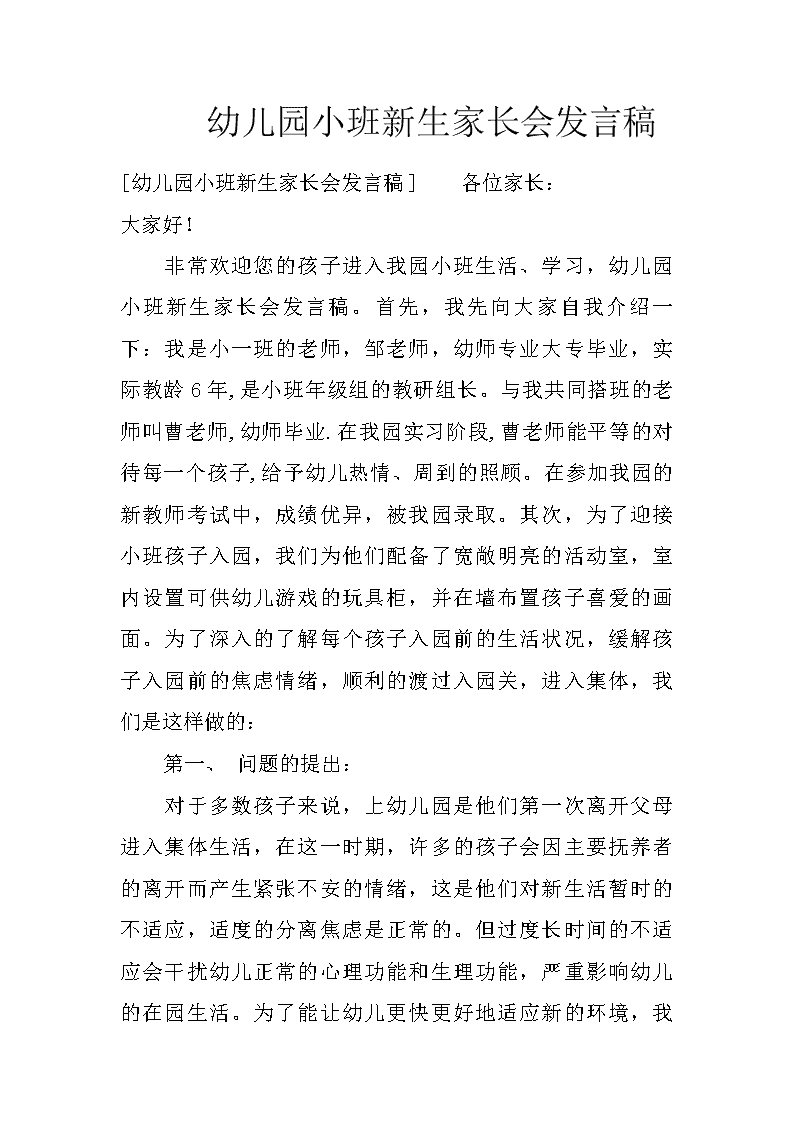 幼儿园小班新生家长会发言稿

[幼儿园小班新生家长会发言稿]　　各位家长：

大家好！

非常欢迎您的孩子进入我园小班生活、学习，幼儿园小班新生家长会发言稿。首先，我先向大家自我介绍一下：我是小一班的老师，邹老师，幼师专业大专毕业，实际教龄6年，是小班年级组的教研组长。与我共同搭班的老师叫曹老师，幼师毕业.在我园实习阶段，曹老师能平等的对待每一个孩子，给予幼儿热情、周到的照顾。在参加我园的新教师考试中，成绩优异，被我园录取。其次，为了迎接小班孩子入园，我们为他们配备了宽敞明亮的活动室，室内设置可供幼儿游戏的玩具柜，并在墙布置孩子喜爱的画面。为了深入的了解每个孩子入园前的生活状况，缓解孩子入园前的焦虑情绪，顺利的渡过入园关，进入集体，我们是这样做的：

第一、　问题的提出：

对于多数孩子来说，上幼儿园是他们第一次离开父母进入集体生活，在这一时期，许多的孩子会因主要抚养者的离开而产生紧张不安的情绪，这是他们对新生活暂时的不适应，适度的分离焦虑是正常的。但过度长时间的不适应会干扰幼儿正常的心理功能和生理功能，严重影响幼儿的在园生活。为了能让幼儿更快更好地适应新的环境，我